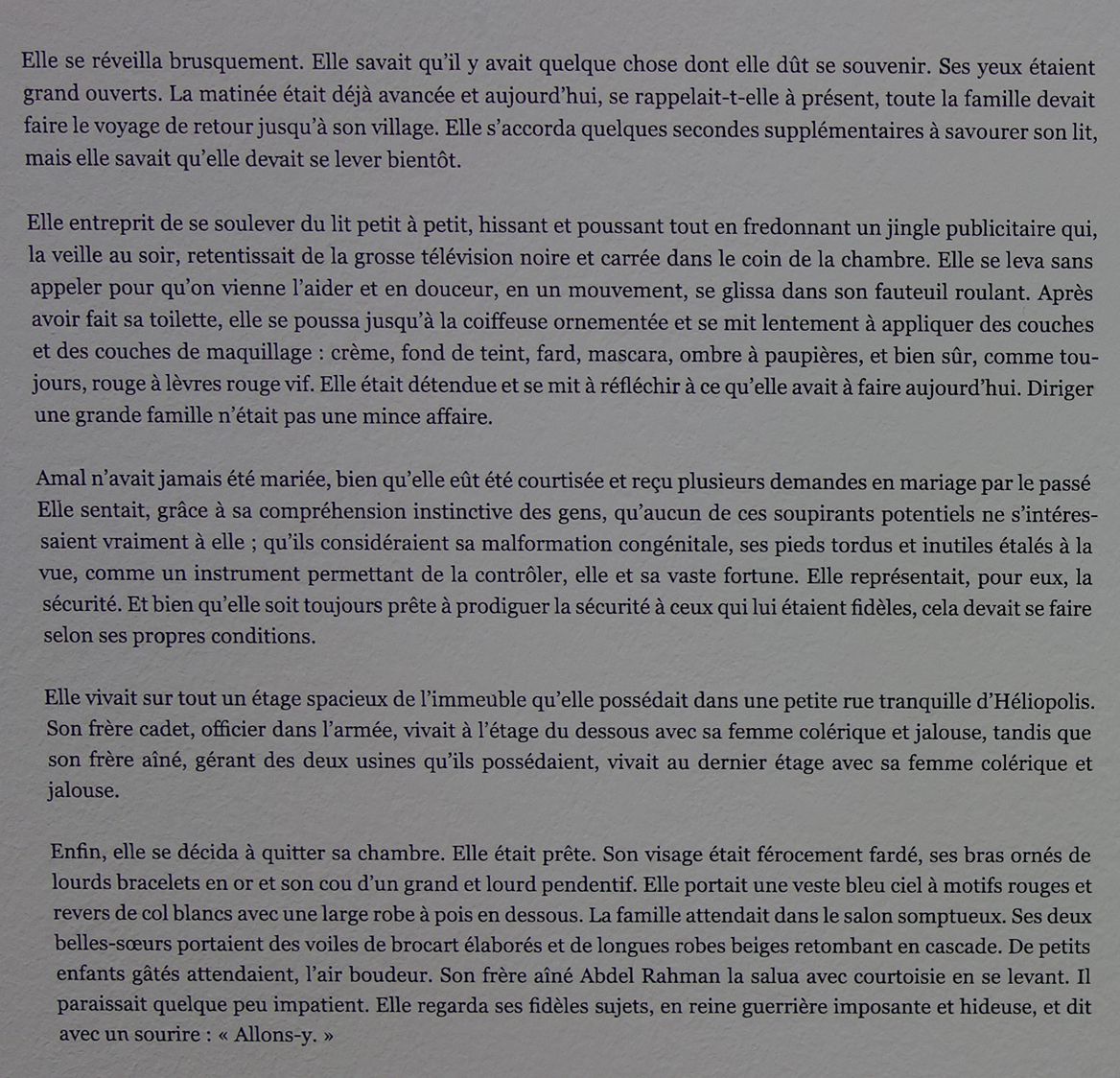 Elle se réveilla brusquement. Elle savait qu'il y avait quelque chose dont elle dût se souvenir. Ses yeux étaient grand ouverts. La matinée était déjà avancée et aujourd'hui, se rappelait-t-elle à présent, toute la famille devait faire le voyage de retour jusqu'à son village. Elle s'accorda quelques secondes supplémentaires à savourer son lit, mais elle savait qu'elle devait se lever bientôt.

Elle entreprit de se soulever du lit petit à petit, hissant et poussant tout en fredonnant un jingle publicitaire qui, la veille au soir, retentissait de la grosse télévision noire et carrée dans le coin de la chambre. Elle se leva sans appeler pour qu'on vienne l'aider et en douceur, en un mouvement, se glissa dans son fauteuil roulant. Après avoir fait sa toilette, elle se poussa jusqu'à la coiffeuse ornementée et se mit lentement à appliquer des couches et des couches de maquillage : crème, fond de teint, fard, mascara, ombre à paupières, et bien sûr, comme toujours, rouge à lèvres rouge vif. Elle était détendue et se mit à réfléchir à ce qu'elle avait à faire aujourd'hui. Diriger une grande famille n'était pas une mince affaire.

Amal n'avait jamais été mariée, bien qu'elle eût été courtisée et reçu plusieurs demandes en mariage par le passé Elle sentait, grâce à sa compréhension instinctive des gens, qu'aucun de ces soupirants potentiels ne s'intéressaient vraiment à elle ; qu'ils considéraient sa malformation congénitale, ses pieds tordus et inutiles étalés à la vue, comme un instrument permettant de la contrôler, elle et sa vaste fortune. Elle représentait, pour eux, la sécurité. Et bien qu'elle soit toujours prête à prodiguer la sécurité à ceux qui lui étaient fidèles, cela devait se faire selon ses propres conditions.

Elle vivait sur tout un étage spacieux de l'immeuble qu'elle possédait dans une petite rue tranquille d'Héliopolis. Son frère cadet, officier dans l'armée, vivait à l'étage du dessous avec sa femme colérique et jalouse, tandis que son frère aîné, gérant des deux usines qu'ils possédaient, vivait au dernier étage avec sa femme colérique et jalouse.

Enfin, elle se décida à quitter sa chambre. Elle était prête. Son visage était férocement fardé, ses bras ornés de lourds bracelets en or et son cou d'un grand et lourd pendentif. Elle portait une veste bleu ciel à motifs rouges et revers de col blancs avec une large robe à pois en dessous. La famille attendait dans le salon somptueux. Ses deux belles-sœurs portaient des voiles de brocart élaborés et de longues robes beiges retombant en cascade. De petits enfants gâtés attendaient, l'air boudeur. Son frère aîné Abdel Rahman la salua avec courtoisie en se levant. Il paraissait quelque peu impatient. Elle regarda ses fidèles sujets, en reine guerrière imposante et hideuse, et dit avec un sourire : « Allons-y. »